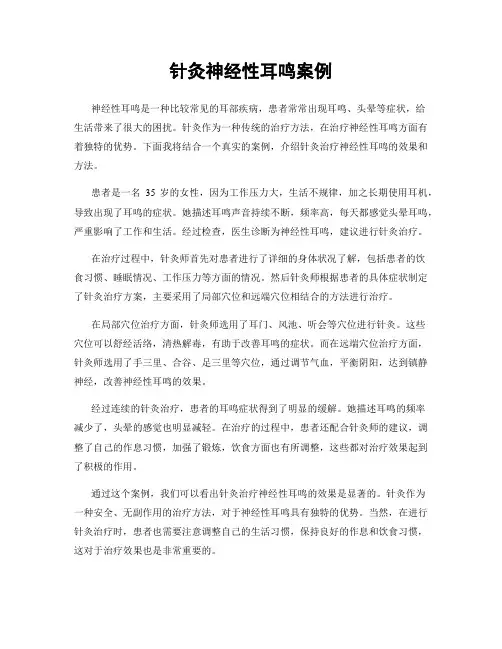 针灸神经性耳鸣案例

神经性耳鸣是一种比较常见的耳部疾病，患者常常出现耳鸣、头晕等症状，给生活带来了很大的困扰。针灸作为一种传统的治疗方法，在治疗神经性耳鸣方面有着独特的优势。下面我将结合一个真实的案例，介绍针灸治疗神经性耳鸣的效果和方法。

患者是一名 35 岁的女性，因为工作压力大，生活不规律，加之长期使用耳机，导致出现了耳鸣的症状。她描述耳鸣声音持续不断，频率高，每天都感觉头晕耳鸣，严重影响了工作和生活。经过检查，医生诊断为神经性耳鸣，建议进行针灸治疗。

在治疗过程中，针灸师首先对患者进行了详细的身体状况了解，包括患者的饮食习惯、睡眠情况、工作压力等方面的情况。然后针灸师根据患者的具体症状制定了针灸治疗方案，主要采用了局部穴位和远端穴位相结合的方法进行治疗。

在局部穴位治疗方面，针灸师选用了耳门、风池、听会等穴位进行针灸。这些穴位可以舒经活络，清热解毒，有助于改善耳鸣的症状。而在远端穴位治疗方面，针灸师选用了手三里、合谷、足三里等穴位，通过调节气血，平衡阴阳，达到镇静神经，改善神经性耳鸣的效果。

经过连续的针灸治疗，患者的耳鸣症状得到了明显的缓解。她描述耳鸣的频率减少了，头晕的感觉也明显减轻。在治疗的过程中，患者还配合针灸师的建议，调整了自己的作息习惯，加强了锻炼，饮食方面也有所调整，这些都对治疗效果起到了积极的作用。

通过这个案例，我们可以看出针灸治疗神经性耳鸣的效果是显著的。针灸作为一种安全、无副作用的治疗方法，对于神经性耳鸣具有独特的优势。当然，在进行针灸治疗时，患者也需要注意调整自己的生活习惯，保持良好的作息和饮食习惯，这对于治疗效果也是非常重要的。